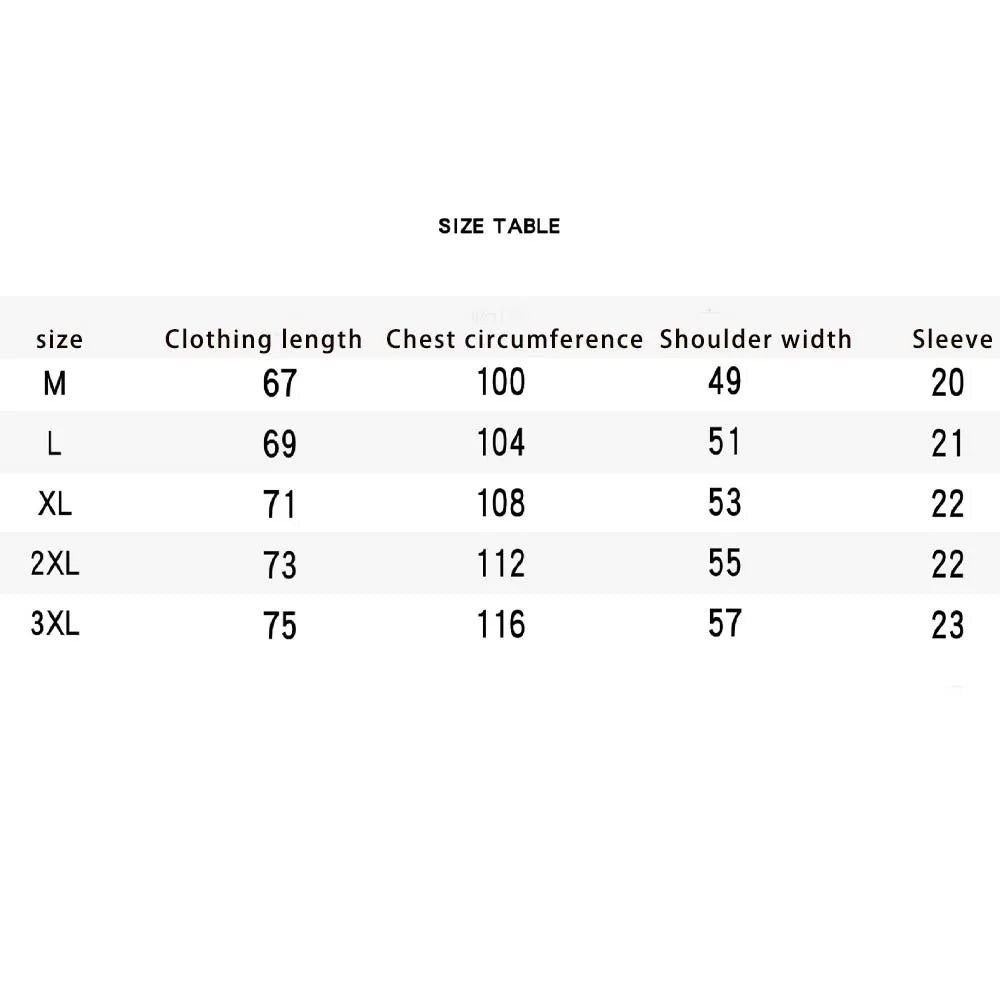 SIZE TABLE

| size | Clothing length | Chest circumference | Shoulder width | Sleeve |
|---|---|---|---|---|
| M | 67 | 100 | 49 | 20 |
| L | 69 | 104 | 51 | 21 |
| XL | 71 | 108 | 53 | 22 |
| 2XL | 73 | 112 | 55 | 22 |
| 3XL | 75 | 116 | 57 | 23 |